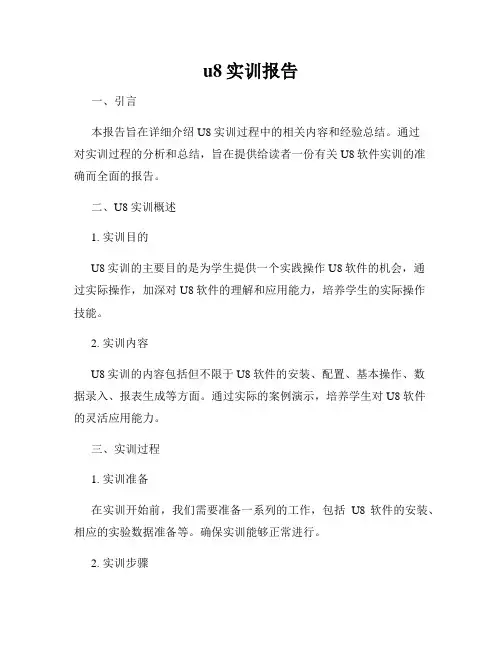 u8 实训报告

一、引言

本报告旨在详细介绍 U8 实训过程中的相关内容和经验总结。通过对实训过程的分析和总结，旨在提供给读者一份有关 U8 软件实训的准确而全面的报告。

二、U8 实训概述

1. 实训目的

U8 实训的主要目的是为学生提供一个实践操作 U8 软件的机会，通过实际操作，加深对 U8 软件的理解和应用能力，培养学生的实际操作技能。

2. 实训内容

U8 实训的内容包括但不限于 U8 软件的安装、配置、基本操作、数据录入、报表生成等方面。通过实际的案例演示，培养学生对 U8 软件的灵活应用能力。

三、实训过程

1. 实训准备

在实训开始前，我们需要准备一系列的工作，包括 U8 软件的安装、相应的实验数据准备等。确保实训能够正常进行。

2. 实训步骤